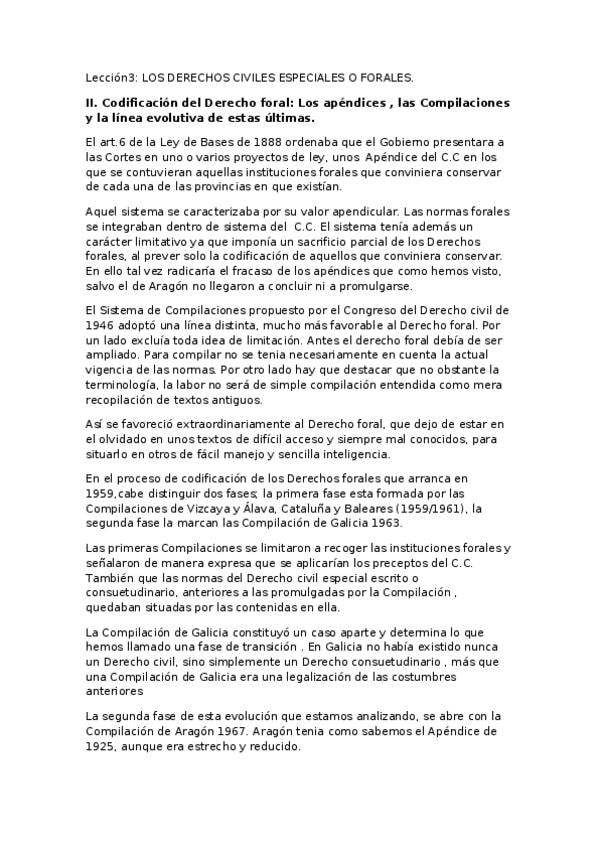 Lección3: LOS DERECHOS CIVILES ESPECIALES O FORALES.

II. Codificación del Derecho foral: Los apéndices , las Compilaciones y la línea evolutiva de estas últimas.

El art.6 de la Ley de Bases de 1888 ordenaba que el Gobierno presentara a las Cortes en uno o varios proyectos de ley, unos Apéndice del C.C en los que se contuvieran aquellas instituciones forales que conviniera conservar de cada una de las provincias en que existían.

Aquel sistema se caracterizaba por su valor apendicular. Las normas forales se integraban dentro de sistema del C.C. El sistema tenía además un carácter limitativo ya que imponía un sacrificio parcial de los Derechos forales, al prever solo la codificación de aquellos que conviniera conservar. En ello tal vez radicaría el fracaso de los apéndices que como hemos visto, salvo el de Aragón no llegaron a concluir ni a promulgarse.

El Sistema de Compilaciones propuesto por el Congreso del Derecho civil de 1946 adoptó una línea distinta, mucho más favorable al Derecho foral. Por un lado excluía toda idea de limitación. Antes el derecho foral debía de ser ampliado. Para compilar no se tenia necesariamente en cuenta la actual vigencia de las normas. Por otro lado hay que destacar que no obstante la terminología, la labor no será de simple compilación entendida como mera recopilación de textos antiguos.

Así se favoreció extraordinariamente al Derecho foral, que dejo de estar en el olvidado en unos textos de difícil acceso y siempre mal conocidos, para situarlo en otros de fácil manejo y sencilla inteligencia.

En el proceso de codificación de los Derechos forales que arranca en 1959,cabe distinguir dos fases; la primera fase esta formada por las Compilaciones de Vizcaya y Álava, Cataluña y Baleares (1959/1961), la segunda fase la marcan las Compilación de Galicia 1963.

Las primeras Compilaciones se limitaron a recoger las instituciones forales y señalaron de manera expresa que se aplicarían los preceptos del C.C. También que las normas del Derecho civil especial escrito o consuetudinario, anteriores a las promulgadas por la Compilación , quedaban situadas por las contenidas en ella.

La Compilación de Galicia constituyó un caso aparte y determina lo que hemos llamado una fase de transición . En Galicia no había existido nunca un Derecho civil, sino simplemente un Derecho consuetudinario , más que una Compilación de Galicia era una legalización de las costumbres anteriores

La segunda fase de esta evolución que estamos analizando, se abre con la Compilación de Aragón 1967. Aragón tenia como sabemos el Apéndice de 1925, aunque era estrecho y reducido.